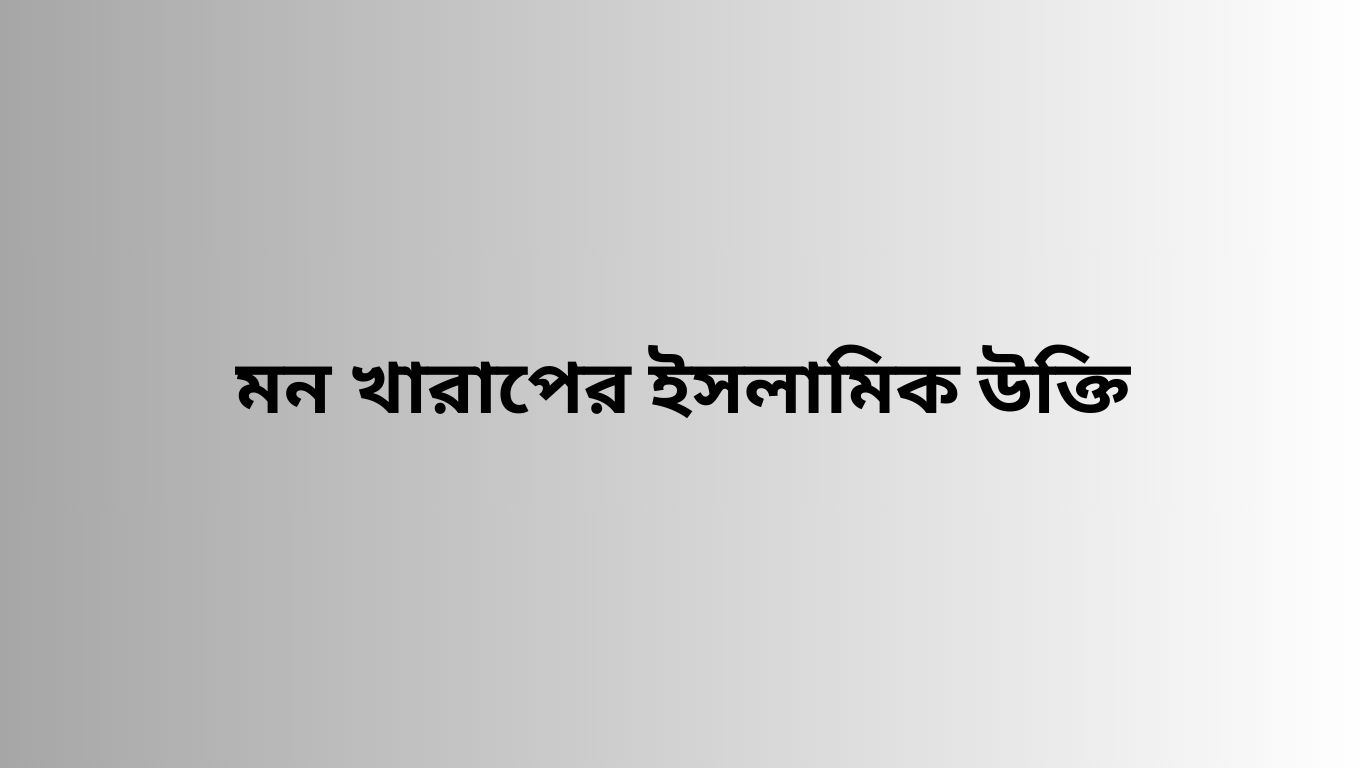 মন খারাপের ইসলামিক উক্তি